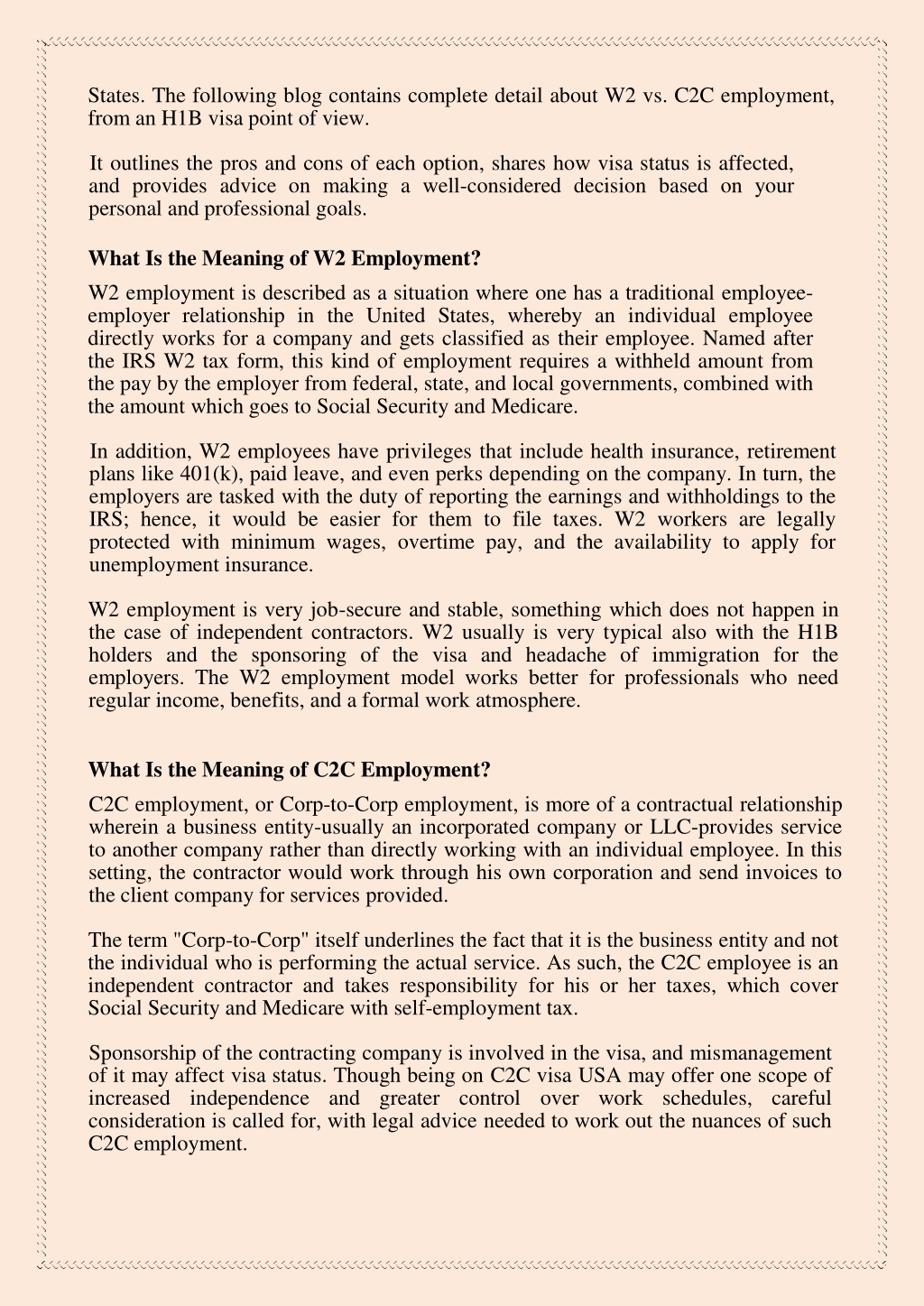 States. The following blog contains complete detail about W2 vs. C2C employment, from an H1B visa point of view.

It outlines the pros and cons of each option, shares how visa status is affected, and provides advice on making a well-considered decision based on your personal and professional goals.

What Is the Meaning of W2 Employment?

W2 employment is described as a situation where one has a traditional employee-employer relationship in the United States, whereby an individual employee directly works for a company and gets classified as their employee. Named after the IRS W2 tax form, this kind of employment requires a withheld amount from the pay by the employer from federal, state, and local governments, combined with the amount which goes to Social Security and Medicare.

In addition, W2 employees have privileges that include health insurance, retirement plans like 401(k), paid leave, and even perks depending on the company. In turn, the employers are tasked with the duty of reporting the earnings and withholdings to the IRS; hence, it would be easier for them to file taxes. W2 workers are legally protected with minimum wages, overtime pay, and the availability to apply for unemployment insurance.

W2 employment is very job-secure and stable, something which does not happen in the case of independent contractors. W2 usually is very typical also with the H1B holders and the sponsoring of the visa and headache of immigration for the employers. The W2 employment model works better for professionals who need regular income, benefits, and a formal work atmosphere.

What Is the Meaning of C2C Employment?

C2C employment, or Corp-to-Corp employment, is more of a contractual relationship wherein a business entity-usually an incorporated company or LLC-provides service to another company rather than directly working with an individual employee. In this setting, the contractor would work through his own corporation and send invoices to the client company for services provided.

The term "Corp-to-Corp" itself underlines the fact that it is the business entity and not the individual who is performing the actual service. As such, the C2C employee is an independent contractor and takes responsibility for his or her taxes, which cover Social Security and Medicare with self-employment tax.

Sponsorship of the contracting company is involved in the visa, and mismanagement of it may affect visa status. Though being on C2C visa USA may offer one scope of increased independence and greater control over work schedules, careful consideration is called for, with legal advice needed to work out the nuances of such C2C employment.